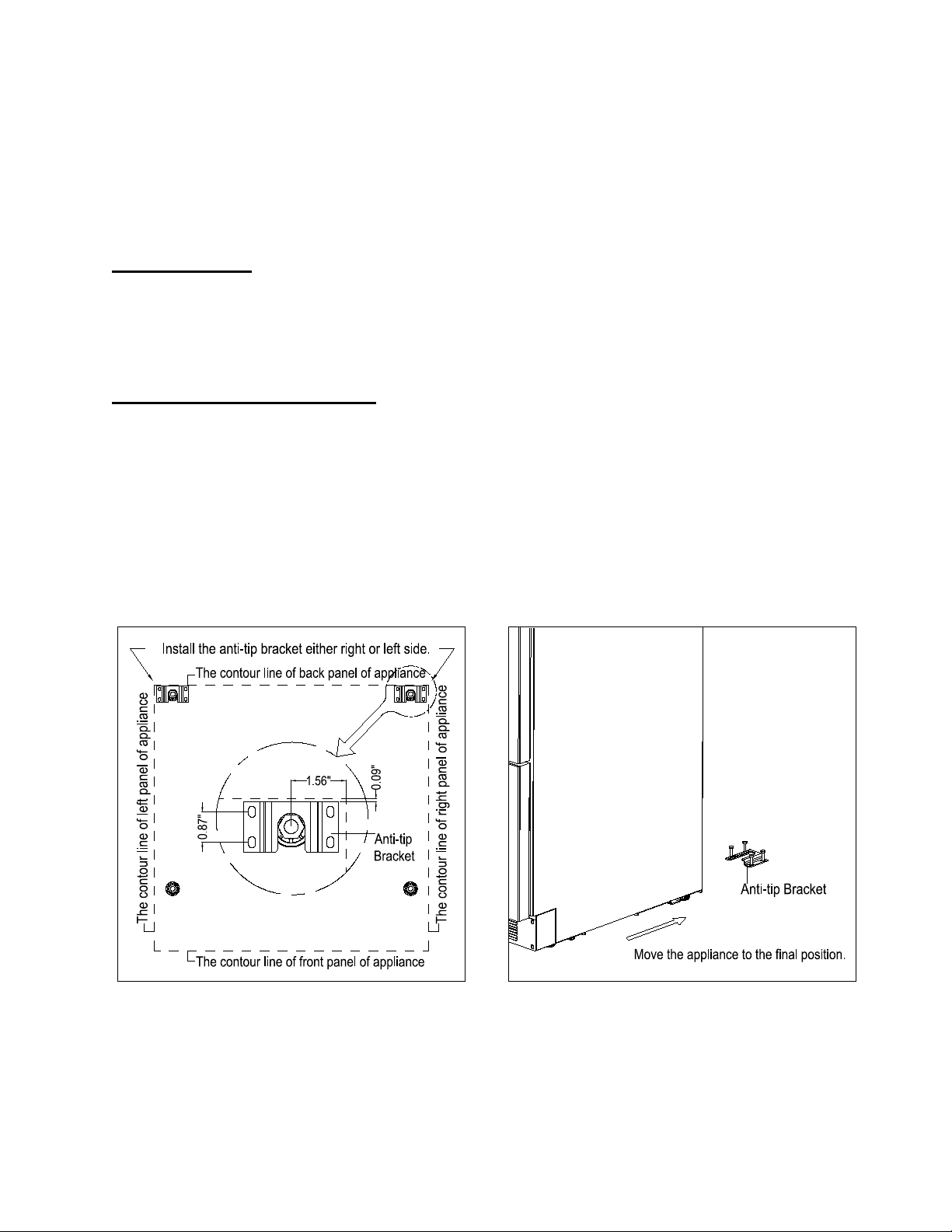 Install the anti-tip bracket either right or left side.

The contour line of back panel of appliance

The contour line of left panel of appliance

The contour line of right panel of appliance

1.56"

0.09"

0.87"

Anti-tip Bracket

The contour line of front panel of appliance

Anti-tip Bracket

Move the appliance to the final position.